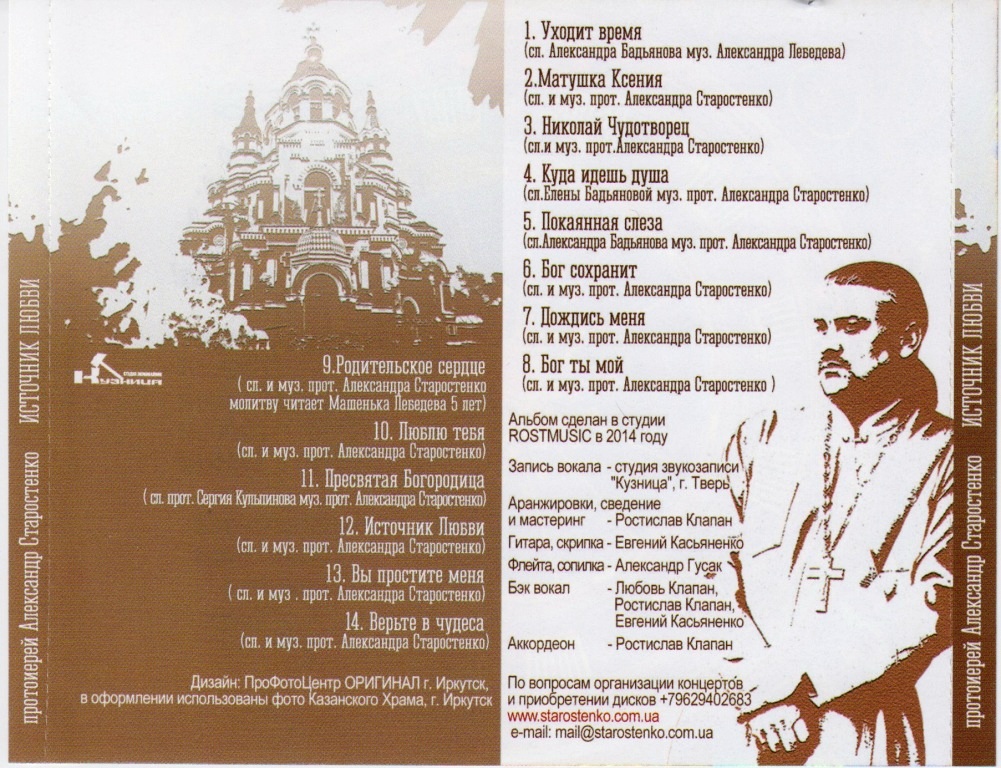 протоиерей Александр Старостенко ИСТОЧНИК ЛЮБВИ

студия звукозаписи Кузница

9.Родительское сердце
( сл. и муз. прот. Александра Старостенко
молитву читает Машенька Лебедева 5 лет)

10. Люблю тебя
(сл. и муз. прот. Александра Старостенко)

11. Пресвятая Богородица
( сл. прот. Сергия Кулыпинова муз. прот. Александра Старостенко)

12. Источник Любви
(сл. и муз. прот. Александра Старостенко)

13. Вы простите меня
( сл. и муз . прот. Александра Старостенко)

14. Верьте в чудеса
(сл. и муз. прот. Александра Старостенко)

Дизайн: ПроФотоЦентр ОРИГИНАЛ г. Иркутск,
в оформлении использованы фото Казанского Храма, г. Иркутск

1. Уходит время
(сл. Александра Бадьянова муз. Александра Лебедева)

2.Матушка Ксения
(сл. и муз. прот. Александра Старостенко)

3. Николай Чудотворец
(сл.и муз. прот.Александра Старостенко)

4. Куда идешь душа
(сл.Елены Бадьяновой муз. прот. Александра Старостенко)

5. Покаянная слеза
(сл.Александра Бадьянова муз. прот. Александра Старостенко)

6. Бог сохранит
(сл. и муз. прот. Александра Старостенко)

7. Дождись меня
(сл. и муз. прот. Александра Старостенко)

8. Бог ты мой
(сл. и муз. прот. Александра Старостенко )

Альбом сделан в студии
ROSTMUSIC в 2014 году

Запись вокала - студия звукозаписи "Кузница", г. Тверь
Аранжировки, сведение и мастеринг - Ростислав Клапан
Гитара, скрипка - Евгений Касьяненко
Флейта, сопилка - Александр Гусак
Бэк вокал - Любовь Клапан, Ростислав Клапан, Евгений Касьяненко
Аккордеон - Ростислав Клапан

По вопросам организации концертов
и приобретении дисков +79629402683
www.starostenko.com.ua
e-mail: mail@starostenko.com.ua

протоиерей Александр Старостенко ИСТОЧНИК ЛЮБВИ